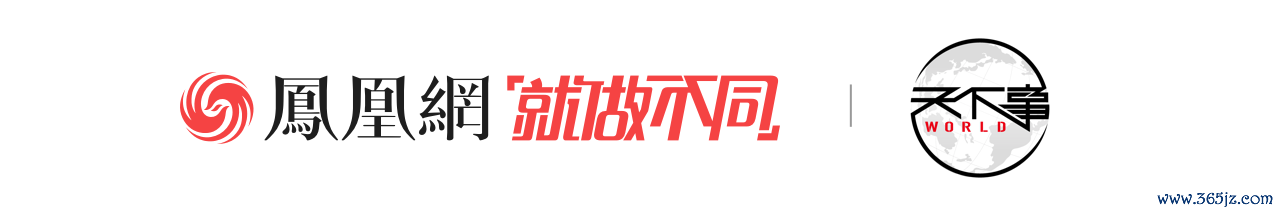 鳳凰網 就做不同

天下事
WORLD

www.365jz.com